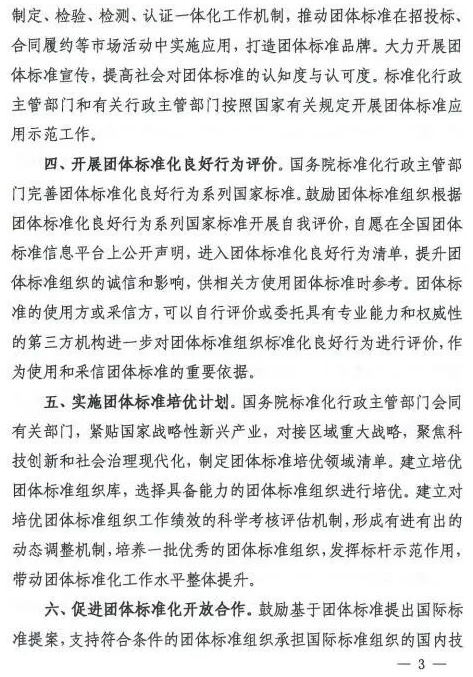 制定、检验、检测、认证一体化工作机制，推动团体标准在招投标、合同履约等市场活动中实施应用，打造团体标准品牌。大力开展团体标准宣传，提高社会对团体标准的认知度与认可度。标准化行政主管部门和有关行政主管部门按照国家有关规定开展团体标准应用示范工作。

四、开展团体标准化良好行为评价。国务院标准化行政主管部门完善团体标准化良好行为系列国家标准。鼓励团体标准组织根据团体标准化良好行为系列国家标准开展自我评价，自愿在全国团体标准信息平台上公开声明，进入团体标准化良好行为清单，提升团体标准组织的诚信和影响，供相关方使用团体标准时参考。团体标准的使用方或采信方，可以自行评价或委托具有专业能力和权威性的第三方机构进一步对团体标准组织标准化良好行为进行评价，作为使用和采信团体标准的重要依据。

五、实施团体标准培优计划。国务院标准化行政主管部门会同有关部门，紧贴国家战略性新兴产业，对接区域重大战略，聚焦科技创新和社会治理现代化，制定团体标准培优领域清单。建立培优团体标准组织库，选择具备能力的团体标准组织进行培优。建立对培优团体标准组织工作绩效的科学考核评估机制，形成有进有出的动态调整机制，培养一批优秀的团体标准组织，发挥标杆示范作用，带动团体标准化工作水平整体提升。

六、促进团体标准化开放合作。鼓励基于团体标准提出国际标准提案，支持符合条件的团体标准组织承担国际标准组织的国内技

— 3 —